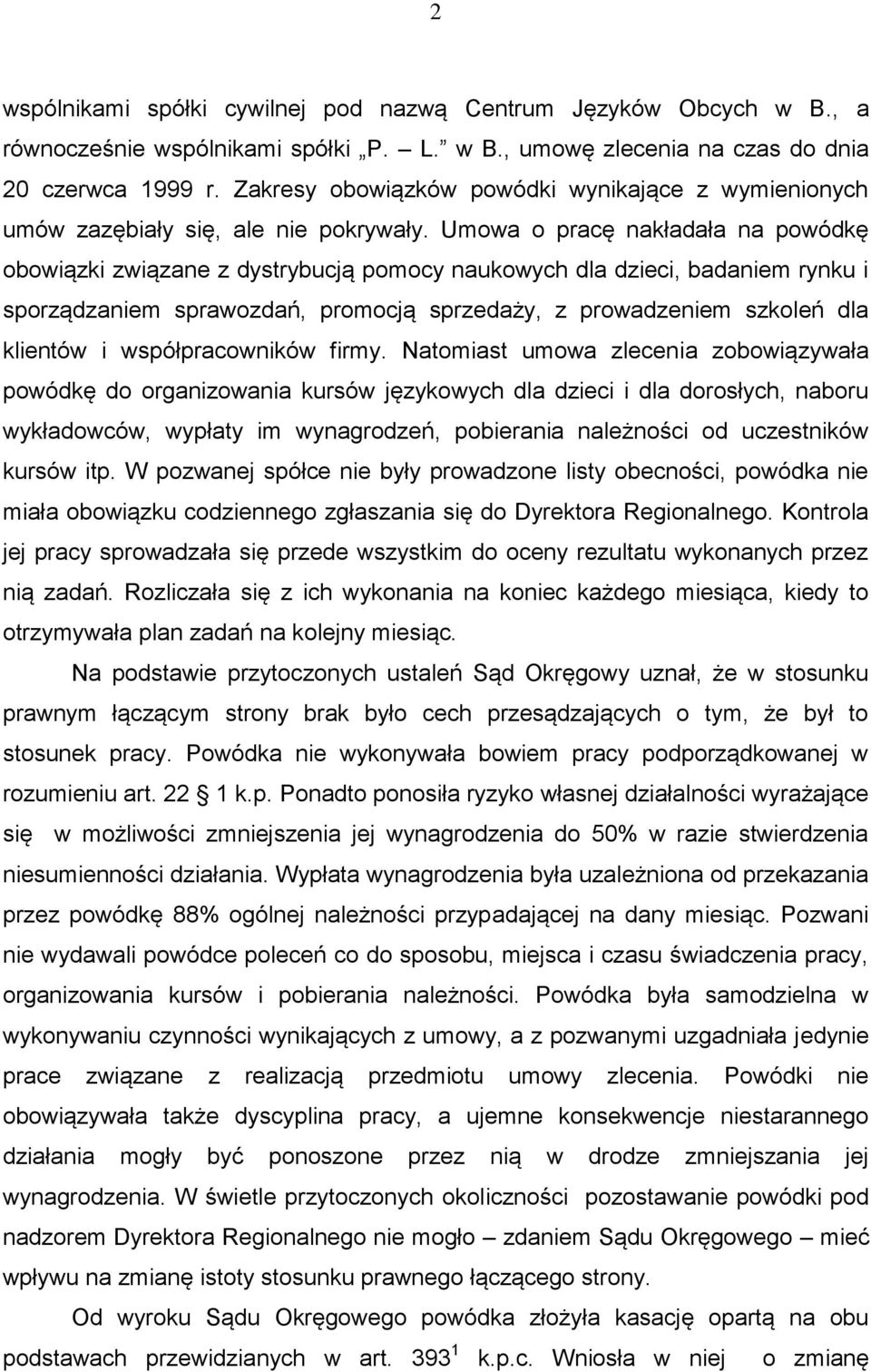 2

wspólnikami spółki cywilnej pod nazwą Centrum Języków Obcych w B., a równocześnie wspólnikami spółki „P. – L.” w B., umowę zlecenia na czas do dnia 20 czerwca 1999 r. Zakresy obowiązków powódki wynikające z wymienionych umów zazębiały się, ale nie pokrywały. Umowa o pracę nakładała na powódkę obowiązki związane z dystrybucją pomocy naukowych dla dzieci, badaniem rynku i sporządzaniem sprawozdań, promocją sprzedaży, z prowadzeniem szkoleń dla klientów i współpracowników firmy. Natomiast umowa zlecenia zobowiązywała powódkę do organizowania kursów językowych dla dzieci i dla dorosłych, naboru wykładowców, wypłaty im wynagrodzeń, pobierania należności od uczestników kursów itp. W pozwanej spółce nie były prowadzone listy obecności, powódka nie miała obowiązku codziennego zgłaszania się do Dyrektora Regionalnego. Kontrola jej pracy sprowadzała się przede wszystkim do oceny rezultatu wykonanych przez nią zadań. Rozliczała się z ich wykonania na koniec każdego miesiąca, kiedy to otrzymywała plan zadań na kolejny miesiąc.

Na podstawie przytoczonych ustaleń Sąd Okręgowy uznał, że w stosunku prawnym łączącym strony brak było cech przesądzających o tym, że był to stosunek pracy. Powódka nie wykonywała bowiem pracy podporządkowanej w rozumieniu art. 22 1 k.p. Ponadto ponosiła ryzyko własnej działalności wyrażające się w możliwości zmniejszenia jej wynagrodzenia do 50% w razie stwierdzenia niesumienności działania. Wypłata wynagrodzenia była uzależniona od przekazania przez powódkę 88% ogólnej należności przypadającej na dany miesiąc. Pozwani nie wydawali powódce poleceń co do sposobu, miejsca i czasu świadczenia pracy, organizowania kursów i pobierania należności. Powódka była samodzielna w wykonywaniu czynności wynikających z umowy, a z pozwanymi uzgadniała jedynie prace związane z realizacją przedmiotu umowy zlecenia. Powódki nie obowiązywała także dyscyplina pracy, a ujemne konsekwencje niestarannego działania mogły być ponoszone przez nią w drodze zmniejszania jej wynagrodzenia. W świetle przytoczonych okoliczności pozostawanie powódki pod nadzorem Dyrektora Regionalnego nie mogło – zdaniem Sądu Okręgowego – mieć wpływu na zmianę istoty stosunku prawnego łączącego strony.

Od wyroku Sądu Okręgowego powódka złożyła kasację opartą na obu podstawach przewidzianych w art. $393^1$ k.p.c. Wniosła w niej o zmianę